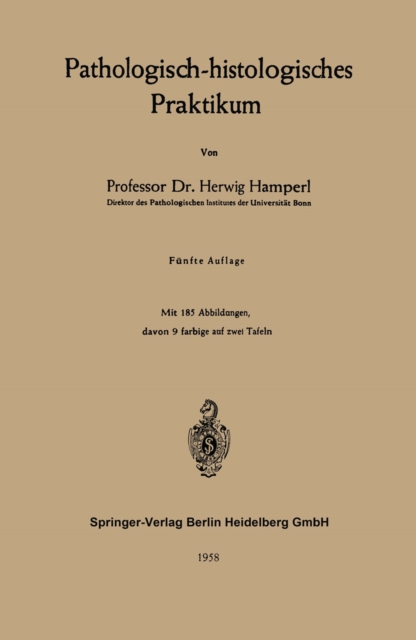 Pathologisch-histologisches Praktikum

Von

Professor Dr. Herwig Hamperl
Direktor des Pathologischen Institutes der Universität Bonn

Fünfte Auflage

Mit 185 Abbildungen,
davon 9 farbige auf zwei Tafeln

Springer-Verlag Berlin Heidelberg GmbH

1958